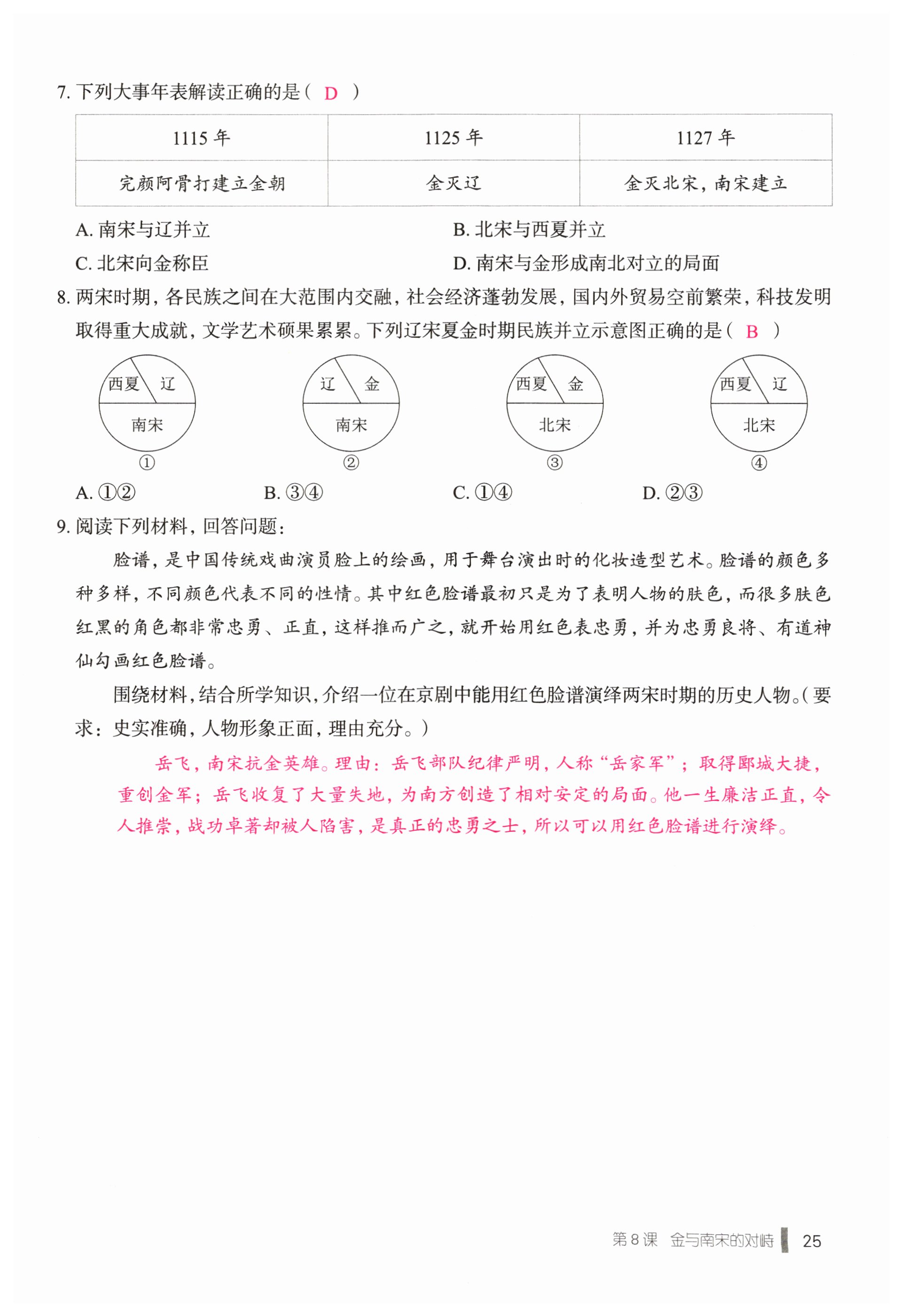 7. 下列大事年表解读正确的是（ D ）

| 1115 年 | 1125 年 | 1127 年 |
|---|---|---|
| 完颜阿骨打建立金朝 | 金灭辽 | 金灭北宋，南宋建立 |

A. 南宋与辽并立
B. 北宋与西夏并立
C. 北宋向金称臣
D. 南宋与金形成南北对立的局面

8. 两宋时期，各民族之间在大范围内交融，社会经济蓬勃发展，国内外贸易空前繁荣，科技发明取得重大成就，文学艺术硕果累累。下列辽宋夏金时期民族并立示意图正确的是（ B ）

西夏 辽 南宋 ①
辽 金 南宋 ②
西夏 金 北宋 ③
西夏 辽 北宋 ④

A. ①②
B. ③④
C. ①④
D. ②③

9. 阅读下列材料，回答问题：

脸谱，是中国传统戏曲演员脸上的绘画，用于舞台演出时的化妆造型艺术。脸谱的颜色多种多样，不同颜色代表不同的性情。其中红色脸谱最初只是为了表明人物的肤色，而很多肤色红黑的角色都非常忠勇、正直，这样推而广之，就开始用红色表忠勇，并为忠勇良将、有道神仙勾画红色脸谱。

围绕材料，结合所学知识，介绍一位在京剧中能用红色脸谱演绎两宋时期的历史人物。（要求：史实准确，人物形象正面，理由充分。）

岳飞，南宋抗金英雄。理由：岳飞部队纪律严明，人称“岳家军”；取得郾城大捷，重创金军；岳飞收复了大量失地，为南方创造了相对安定的局面。他一生廉洁正直，令人推崇，战功卓著却被人陷害，是真正的忠勇之士，所以可以用红色脸谱进行演绎。

第 8 课 金与南宋的对峙 25